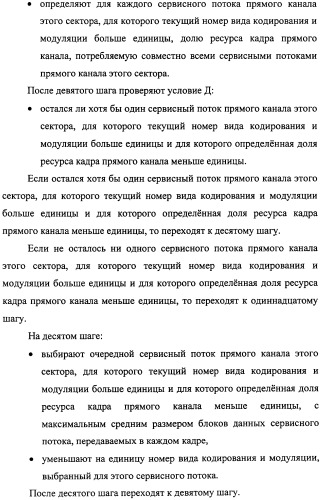 • определяют для каждого сервисного потока прямого канала этого сектора, для которого текущий номер вида кодирования и модуляции больше единицы, долю ресурса кадра прямого канала, потребляемую совместно всеми сервисными потоками прямого канала этого сектора.

После девятого шага проверяют условие Д:

• остался ли хотя бы один сервисный поток прямого канала этого сектора, для которого текущий номер вида кодирования и модуляции больше единицы и для которого определённая доля ресурса кадра прямого канала меньше единицы.

Если остался хотя бы один сервисный поток прямого канала этого сектора, для которого текущий номер вида кодирования и модуляции больше единицы и для которого определённая доля ресурса кадра прямого канала меньше единицы, то переходят к десятому шагу.

Если не осталось ни одного сервисного потока прямого канала этого сектора, для которого текущий номер вида кодирования и модуляции больше единицы и для которого определённая доля ресурса кадра прямого канала меньше единицы, то переходят к одиннадцатому шагу.

На десятом шаге:

• выбирают очередной сервисный поток прямого канала этого сектора, для которого текущий номер вида кодирования и модуляции больше единицы и для которого определённая доля ресурса кадра прямого канала меньше единицы, с максимальным средним размером блоков данных сервисного потока, передаваемых в каждом кадре,

• уменьшают на единицу номер вида кодирования и модуляции, выбранный для этого сервисного потока.

После десятого шага переходят к девятому шагу.